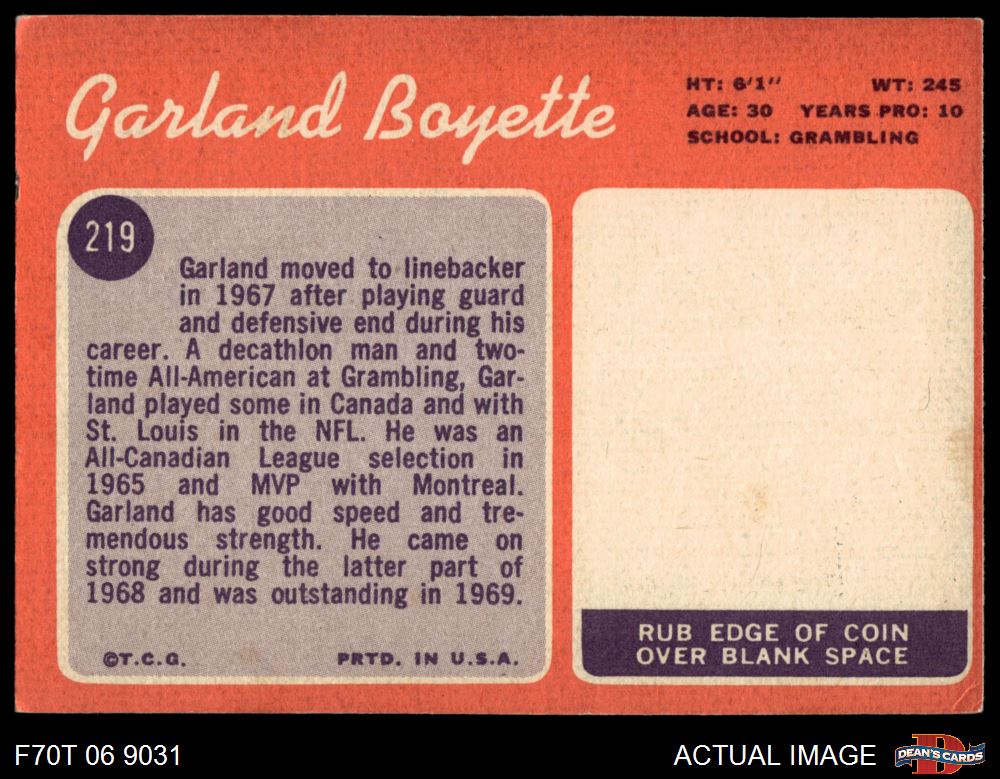 Garland Boyette

HT: 6'1" WT: 245
AGE: 30 YEARS PRO: 10
SCHOOL: GRAMBLING

219

Garland moved to linebacker in 1967 after playing guard and defensive end during his career. A decathlon man and two-time All-American at Grambling, Garland played some in Canada and with St. Louis in the NFL. He was an All-Canadian League selection in 1965 and MVP with Montreal. Garland has good speed and tremendous strength. He came on strong during the latter part of 1968 and was outstanding in 1969.

©T.C.G. PRTD. IN U.S.A.

RUB EDGE OF COIN
OVER BLANK SPACE

F70T 06 9031

ACTUAL IMAGE

DEAN'S CARDS